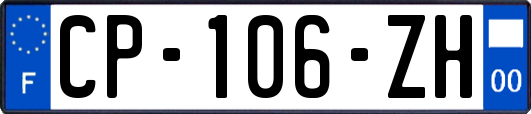 F
CP-106-ZH
00